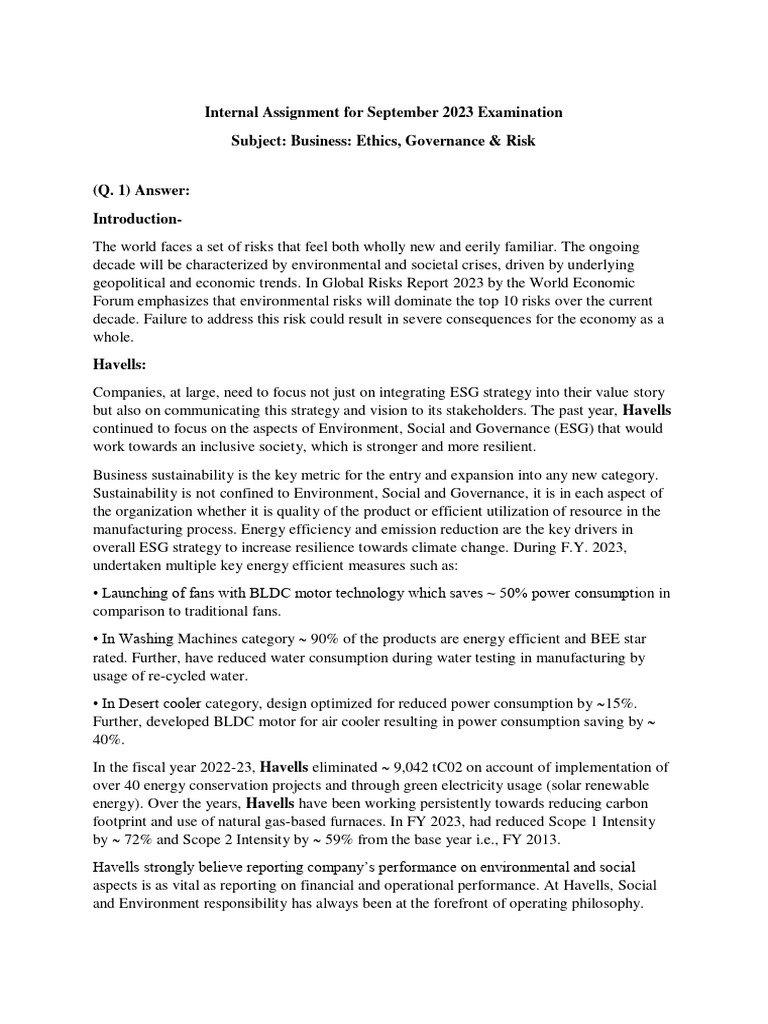 Internal Assignment for September 2023 Examination

Subject: Business: Ethics, Governance & Risk

(Q. 1) Answer:

Introduction-

The world faces a set of risks that feel both wholly new and eerily familiar. The ongoing decade will be characterized by environmental and societal crises, driven by underlying geopolitical and economic trends. In Global Risks Report 2023 by the World Economic Forum emphasizes that environmental risks will dominate the top 10 risks over the current decade. Failure to address this risk could result in severe consequences for the economy as a whole.

Havells:

Companies, at large, need to focus not just on integrating ESG strategy into their value story but also on communicating this strategy and vision to its stakeholders. The past year, Havells continued to focus on the aspects of Environment, Social and Governance (ESG) that would work towards an inclusive society, which is stronger and more resilient.

Business sustainability is the key metric for the entry and expansion into any new category. Sustainability is not confined to Environment, Social and Governance, it is in each aspect of the organization whether it is quality of the product or efficient utilization of resource in the manufacturing process. Energy efficiency and emission reduction are the key drivers in overall ESG strategy to increase resilience towards climate change. During F.Y. 2023, undertaken multiple key energy efficient measures such as:

• Launching of fans with BLDC motor technology which saves ~ 50% power consumption in comparison to traditional fans.

• In Washing Machines category ~ 90% of the products are energy efficient and BEE star rated. Further, have reduced water consumption during water testing in manufacturing by usage of re-cycled water.

• In Desert cooler category, design optimized for reduced power consumption by ~15%. Further, developed BLDC motor for air cooler resulting in power consumption saving by ~ 40%.

In the fiscal year 2022-23, Havells eliminated ~ 9,042 tC02 on account of implementation of over 40 energy conservation projects and through green electricity usage (solar renewable energy). Over the years, Havells have been working persistently towards reducing carbon footprint and use of natural gas-based furnaces. In FY 2023, had reduced Scope 1 Intensity by ~ 72% and Scope 2 Intensity by ~ 59% from the base year i.e., FY 2013.

Havells strongly believe reporting company's performance on environmental and social aspects is as vital as reporting on financial and operational performance. At Havells, Social and Environment responsibility has always been at the forefront of operating philosophy.